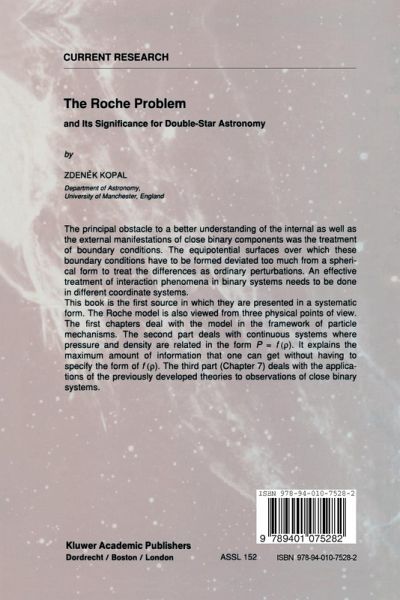 CURRENT RESEARCH

The Roche Problem

and Its Significance for Double-Star Astronomy

by

ZDENĚK KOPAL

Department of Astronomy, University of Manchester, England

The principal obstacle to a better understanding of the internal as well as the external manifestations of close binary components was the treatment of boundary conditions. The equipotential surfaces over which these boundary conditions have to be formed deviated too much from a spherical form to treat the differences as ordinary perturbations. An effective treatment of interaction phenomena in binary systems needs to be done in different coordinate systems.
This book is the first source in which they are presented in a systematic form. The Roche model is also viewed from three physical points of view. The first chapters deal with the model in the framework of particle mechanisms. The second part deals with continuous systems where pressure and density are related in the form $P = f(\rho)$. It explains the maximum amount of information that one can get without having to specify the form of $f(\rho)$. The third part (Chapter 7) deals with the applications of the previously developed theories to observations of close binary systems.

ISBN 978-94-010-7528-2

9 789401 075282

Kluwer Academic Publishers
Dordrecht / Boston / London

ASSL 152

ISBN 978-94-010-7528-2